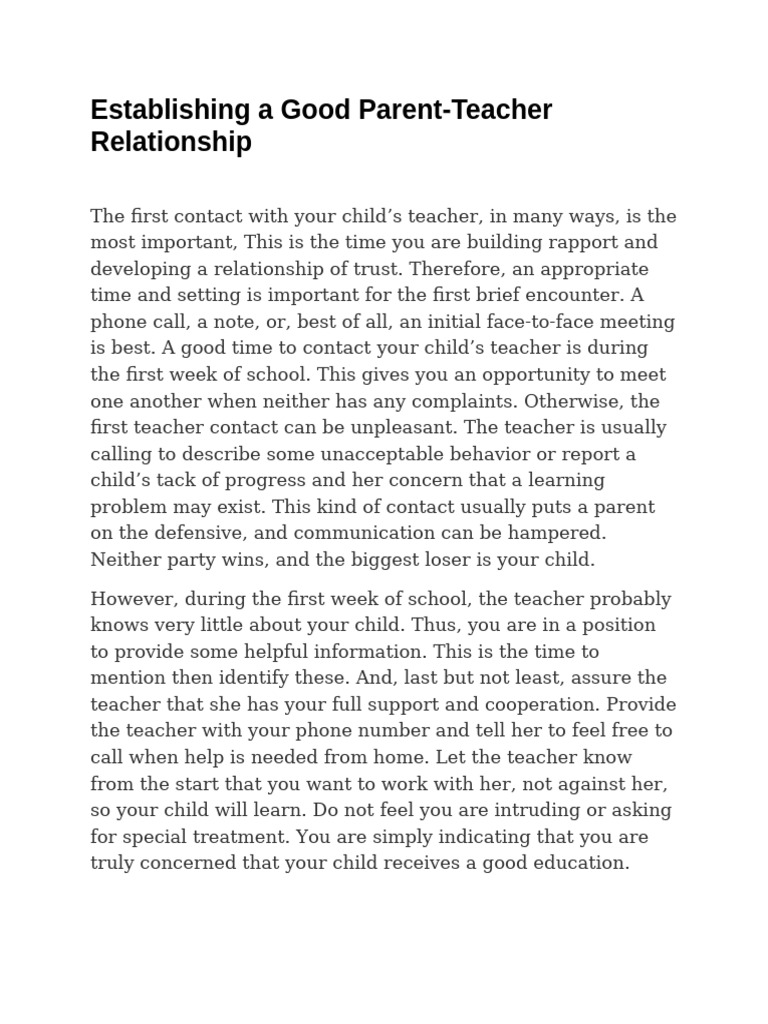 Establishing a Good Parent-Teacher Relationship

The first contact with your child’s teacher, in many ways, is the most important, This is the time you are building rapport and developing a relationship of trust. Therefore, an appropriate time and setting is important for the first brief encounter. A phone call, a note, or, best of all, an initial face-to-face meeting is best. A good time to contact your child’s teacher is during the first week of school. This gives you an opportunity to meet one another when neither has any complaints. Otherwise, the first teacher contact can be unpleasant. The teacher is usually calling to describe some unacceptable behavior or report a child’s tack of progress and her concern that a learning problem may exist. This kind of contact usually puts a parent on the defensive, and communication can be hampered. Neither party wins, and the biggest loser is your child.

However, during the first week of school, the teacher probably knows very little about your child. Thus, you are in a position to provide some helpful information. This is the time to mention then identify these. And, last but not least, assure the teacher that she has your full support and cooperation. Provide the teacher with your phone number and tell her to feel free to call when help is needed from home. Let the teacher know from the start that you want to work with her, not against her, so your child will learn. Do not feel you are intruding or asking for special treatment. You are simply indicating that you are truly concerned that your child receives a good education.